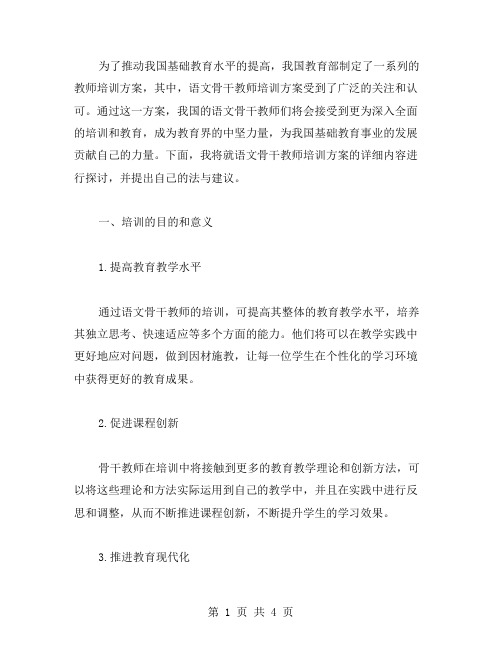 为了推动我国基础教育水平的提高，我国教育部制定了一系列的教师培训方案，其中，语文骨干教师培训方案受到了广泛的关注和认可。通过这一方案，我国的语文骨干教师们将会接受到更为深入全面的培训和教育，成为教育界的中坚力量，为我国基础教育事业的发展贡献自己的力量。下面，我将就语文骨干教师培训方案的详细内容进行探讨，并提出自己的法与建议。

一、培训的目的和意义

1.提高教育教学水平

通过语文骨干教师的培训，可提高其整体的教育教学水平，培养其独立思考、快速适应等多个方面的能力。他们将可以在教学实践中更好地应对问题，做到因材施教，让每一位学生在个性化的学习环境中获得更好的教育成果。

2.促进课程创新

骨干教师在培训中将接触到更多的教育教学理论和创新方法，可以将这些理论和方法实际运用到自己的教学中，并且在实践中进行反思和调整，从而不断推进课程创新，不断提升学生的学习效果。

3.推进教育现代化

第 1 页 共 4 页